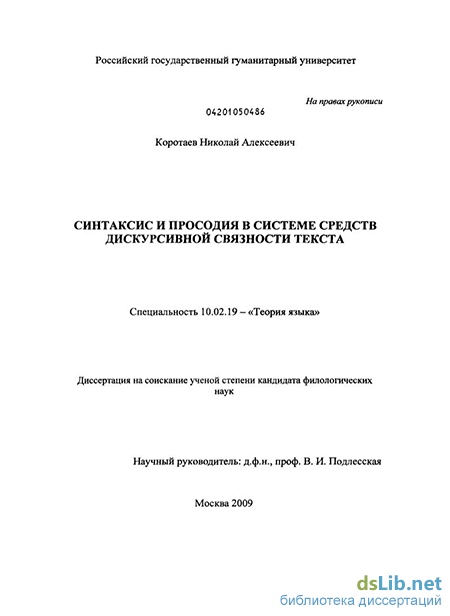 Российский государственный гуманитарный университет

На правах рукописи

04201050486

Коротаев Николай Алексеевич

СИНТАКСИС И ПРОСОДИЯ В СИСТЕМЕ СРЕДСТВ ДИСКУРСИВНОЙ СВЯЗНОСТИ ТЕКСТА

Специальность 10.02.19 – «Теория языка»

Диссертация на соискание ученой степени кандидата филологических наук

Научный руководитель: д.ф.н., проф. В. И. Подлесская

Москва 2009

dsLib.net
библиотека диссертаций